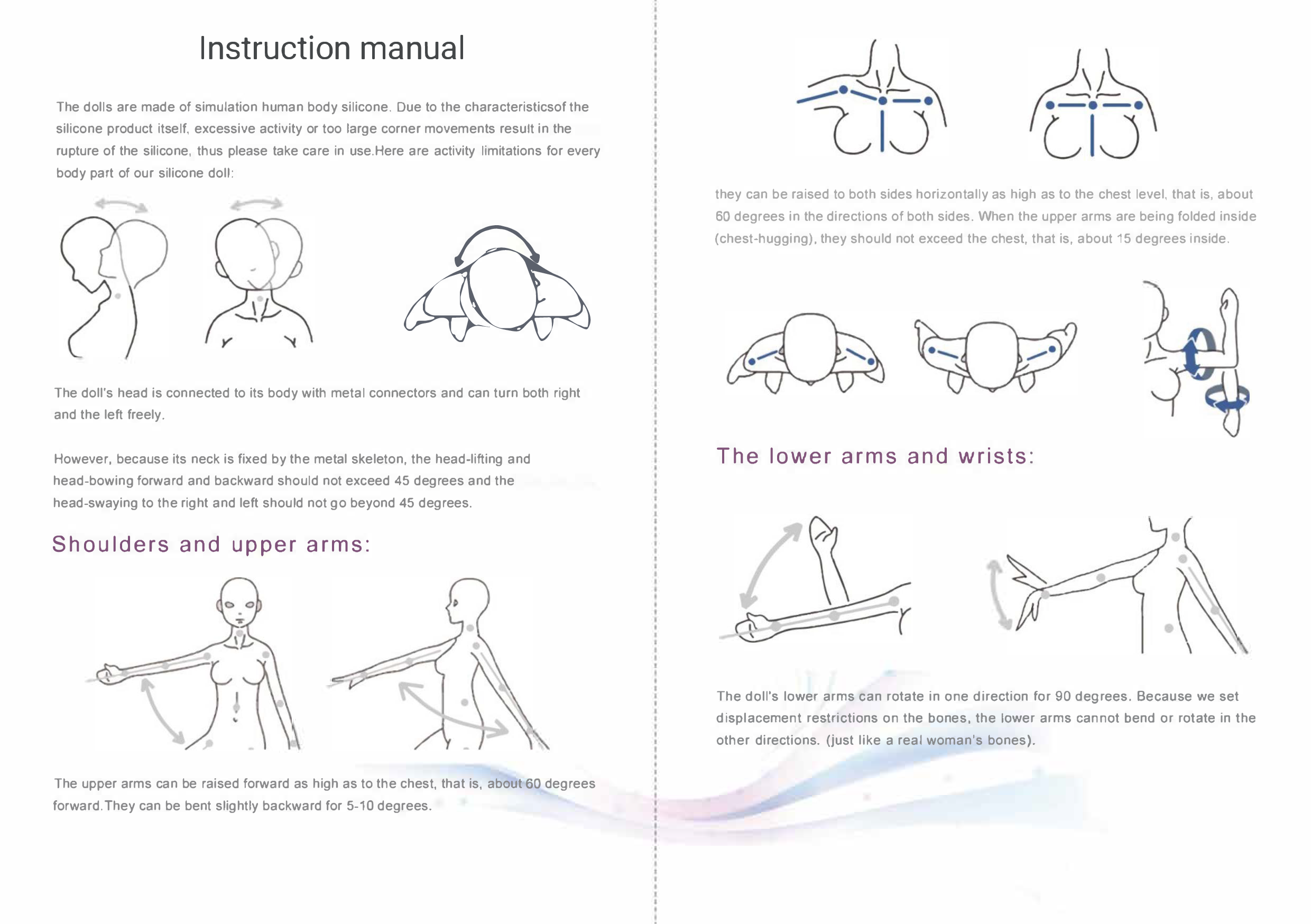 Instruction manual

The dolls are made of simulation human body silicone. Due to the characteristicsof the silicone product itself, excessive activity or too large corner movements result in the rupture of the silicone, thus please take care in use.Here are activity limitations for every body part of our silicone doll:

The doll's head is connected to its body with metal connectors and can turn both right and the left freely.

However, because its neck is fixed by the metal skeleton, the head-lifting and head-bowing forward and backward should not exceed 45 degrees and the head-swaying to the right and left should not go beyond 45 degrees.

Shoulders and upper arms:

The upper arms can be raised forward as high as to the chest, that is, about 60 degrees forward.They can be bent slightly backward for 5-10 degrees.

they can be raised to both sides horizontally as high as to the chest level, that is, about 60 degrees in the directions of both sides. When the upper arms are being folded inside (chest-hugging), they should not exceed the chest, that is, about 15 degrees inside.

The lower arms and wrists:

The doll's lower arms can rotate in one direction for 90 degrees. Because we set displacement restrictions on the bones, the lower arms cannot bend or rotate in the other directions. (just like a real woman's bones).